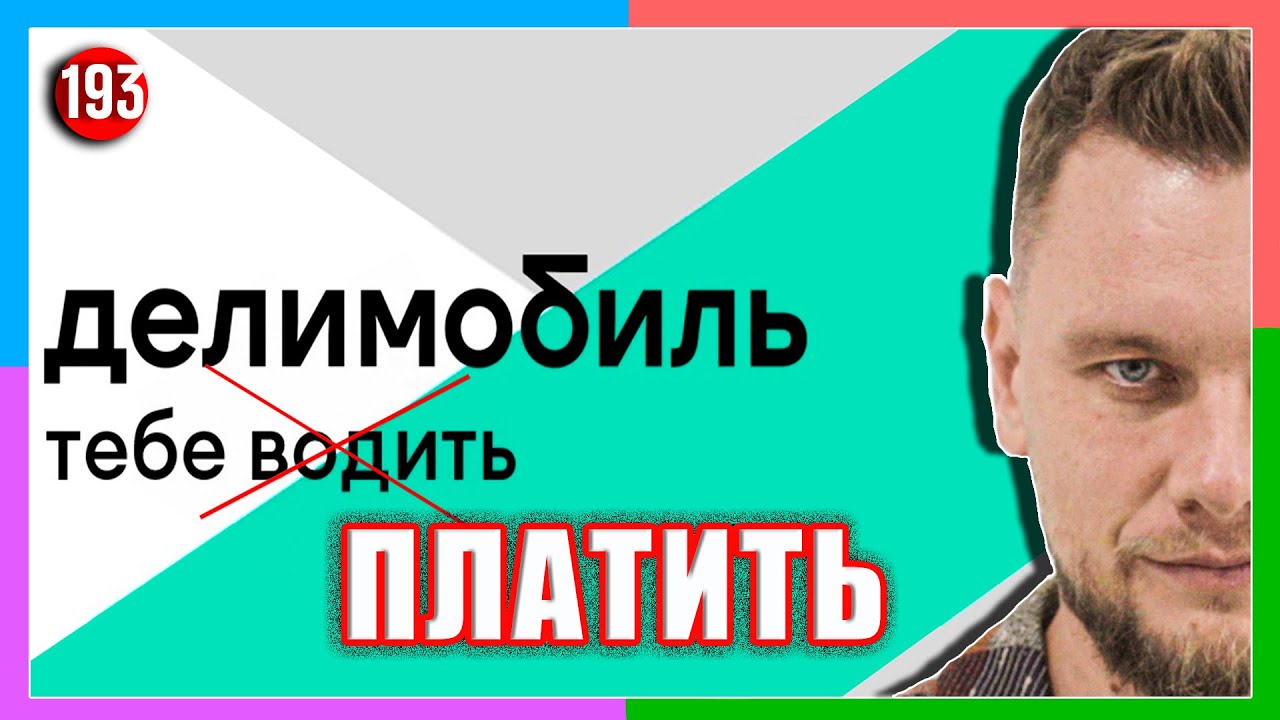 193

делимобиль
тебе водить

ПЛАТИТЬ